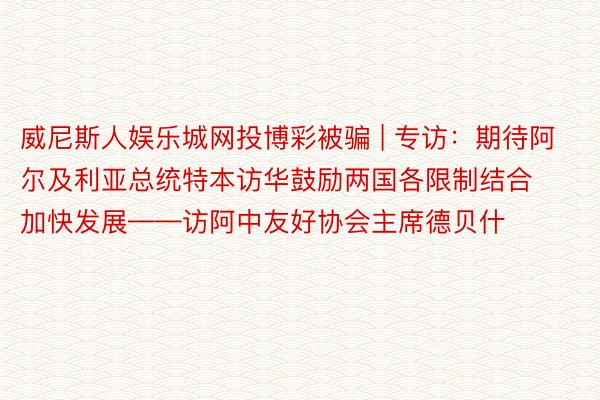 威尼斯人娱乐城网投博彩被骗 | 专访：期待阿尔及利亚总统特本访华鼓励两国各限制结合加快发展——访阿中友好协会主席德贝什